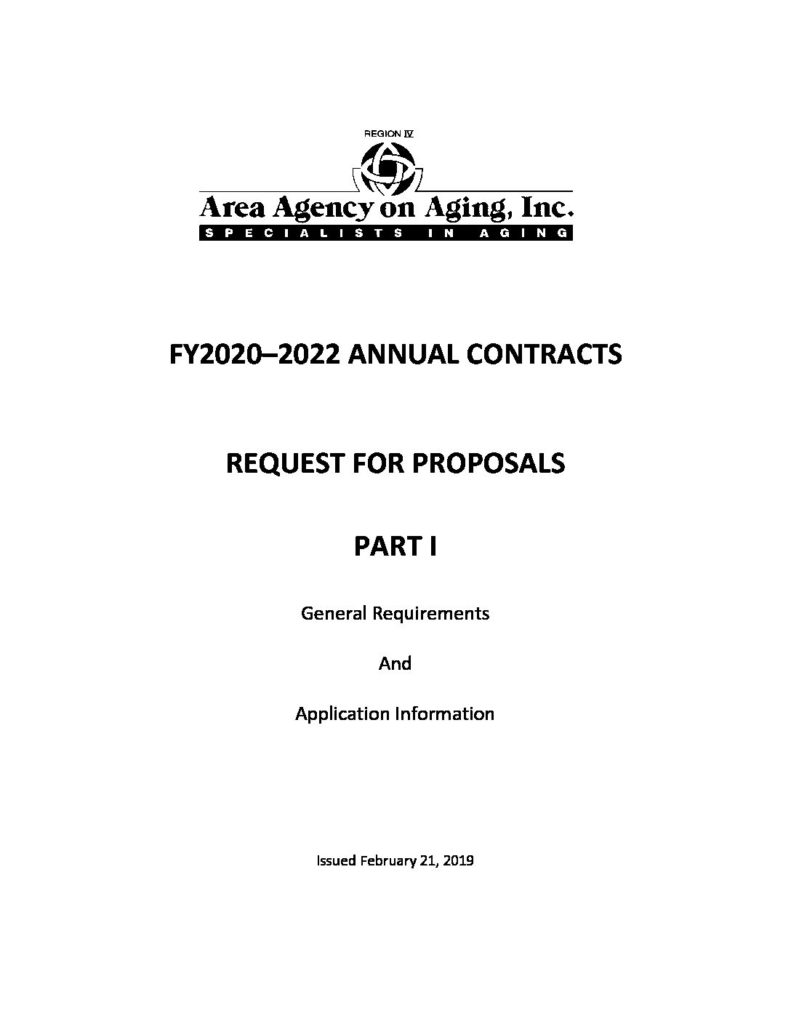 REGION IV

Area Agency on Aging, Inc.

SPECIALISTS IN AGING

FY2020–2022 ANNUAL CONTRACTS

REQUEST FOR PROPOSALS

PART I

General Requirements

And

Application Information

Issued February 21, 2019